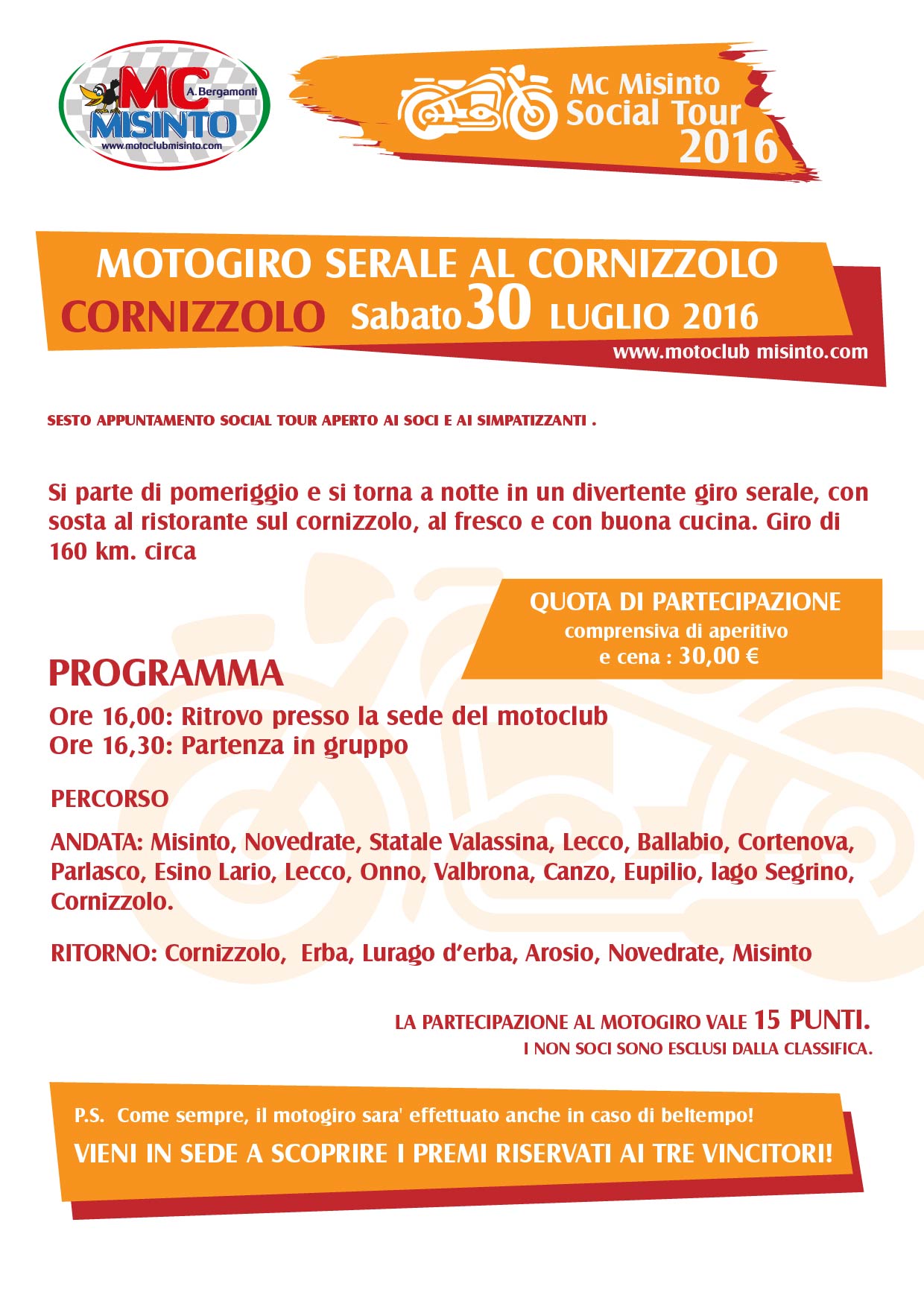 MC A. Bergamonti MISINTO www.motoclubmisinto.com

Mc Misinto Social Tour 2016

MOTOGIRO SERALE AL CORNIZZOLO

CORNIZZOLO Sabato 30 LUGLIO 2016

www.motoclub misinto.com

SESTO APPUNTAMENTO SOCIAL TOUR APERTO AI SOCI E AI SIMPATIZZANTI .

Si parte di pomeriggio e si torna a notte in un divertente giro serale, con sosta al ristorante sul cornizzolo, al fresco e con buona cucina. Giro di 160 km. circa

QUOTA DI PARTECIPAZIONE comprensiva di aperitivo e cena : 30,00 €

PROGRAMMA

Ore 16,00: Ritrovo presso la sede del motoclub
Ore 16,30: Partenza in gruppo

PERCORSO

ANDATA: Misinto, Novedrate, Statale Valassina, Lecco, Ballabio, Cortenova, Parlasco, Esino Lario, Lecco, Onno, Valbrona, Canzo, Eupilio, lago Segrino, Cornizzolo.

RITORNO: Cornizzolo, Erba, Lurago d'erba, Arosio, Novedrate, Misinto

LA PARTECIPAZIONE AL MOTOGIRO VALE 15 PUNTI.
I NON SOCI SONO ESCLUSI DALLA CLASSIFICA.

P.S. Come sempre, il motogiro sara' effettuato anche in caso di beltempo!

VIENI IN SEDE A SCOPRIRE I PREMI RISERVATI AI TRE VINCITORI!